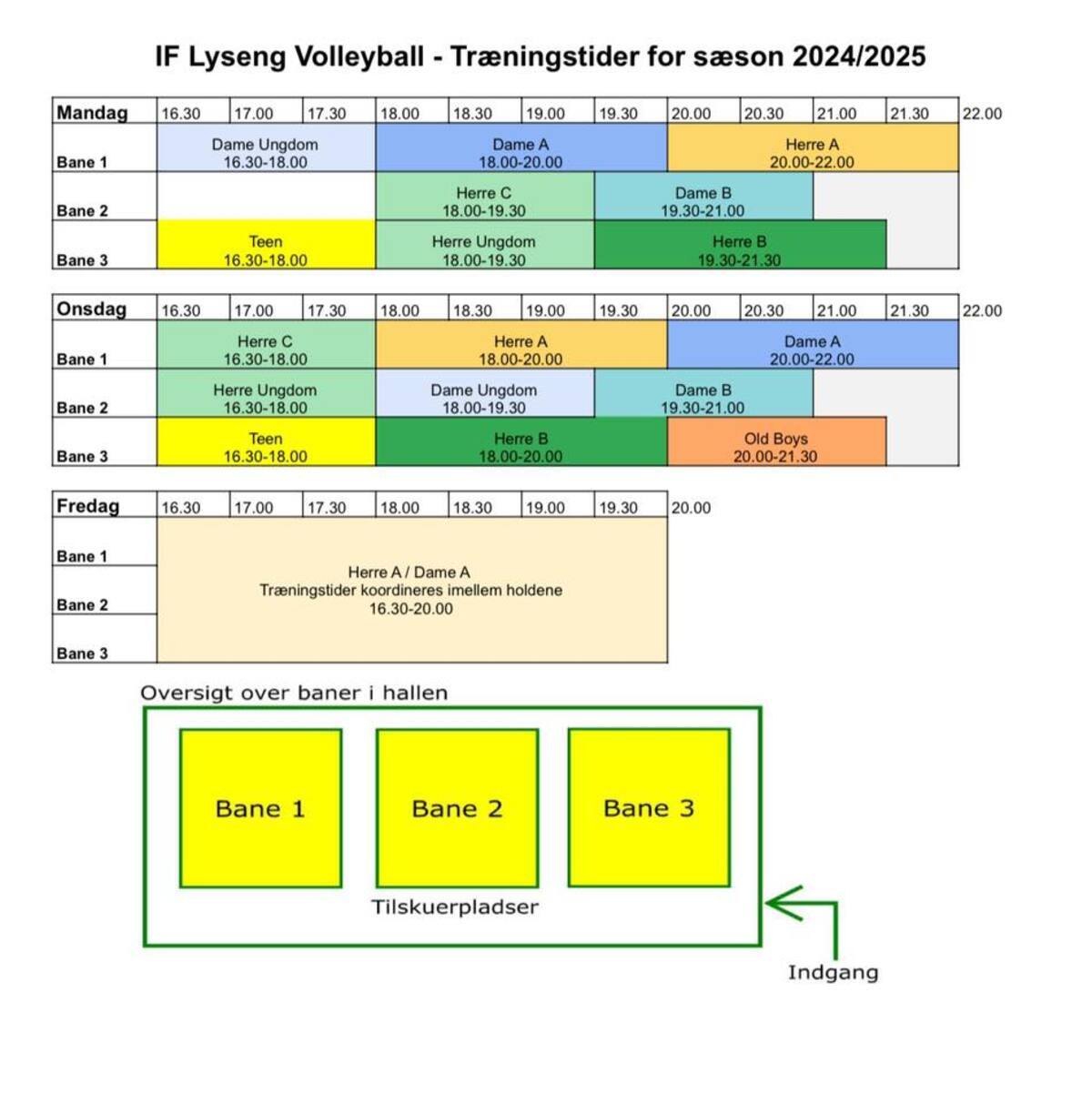 IF Lyseng Volleyball - Træningstider for sæson 2024/2025

| Mandag | 16.30 | 17.00 | 17.30 | 18.00 | 18.30 | 19.00 | 19.30 | 20.00 | 20.30 | 21.00 | 21.30 | 22.00 |
|---|---|---|---|---|---|---|---|---|---|---|---|---|
| Bane 1 | Dame Ungdom 16.30-18.00 | | | Dame A 18.00-20.00 | | | | Herre A 20.00-22.00 | | | | |
| Bane 2 | | | | Herre C 18.00-19.30 | | | Dame B 19.30-21.00 | | | | | |
| Bane 3 | Teen 16.30-18.00 | | | Herre Ungdom 18.00-19.30 | | | Herre B 19.30-21.30 | | | | | |

| Onsdag | 16.30 | 17.00 | 17.30 | 18.00 | 18.30 | 19.00 | 19.30 | 20.00 | 20.30 | 21.00 | 21.30 | 22.00 |
|---|---|---|---|---|---|---|---|---|---|---|---|---|
| Bane 1 | Herre C 16.30-18.00 | | | Herre A 18.00-20.00 | | | | Dame A 20.00-22.00 | | | | |
| Bane 2 | Herre Ungdom 16.30-18.00 | | | Dame Ungdom 18.00-19.30 | | | Dame B 19.30-21.00 | | | | | |
| Bane 3 | Teen 16.30-18.00 | | | Herre B 18.00-20.00 | | | | Old Boys 20.00-21.30 | | | | |

| Fredag | 16.30 | 17.00 | 17.30 | 18.00 | 18.30 | 19.00 | 19.30 | 20.00 |
|---|---|---|---|---|---|---|---|---|
| Bane 1 | Herre A / Dame A Træningstider koordineres imellem holdene 16.30-20.00 | | | | | | | |
| Bane 2 | | | | | | | | |
| Bane 3 | | | | | | | | |

Oversigt over baner i hallen

Bane 1

Bane 2

Bane 3

Tilskuerpladser

Indgang